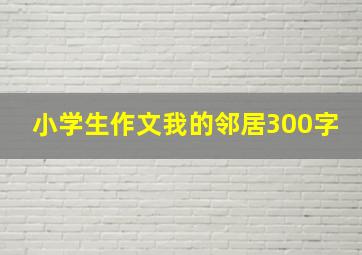 小学生作文我的邻居300字